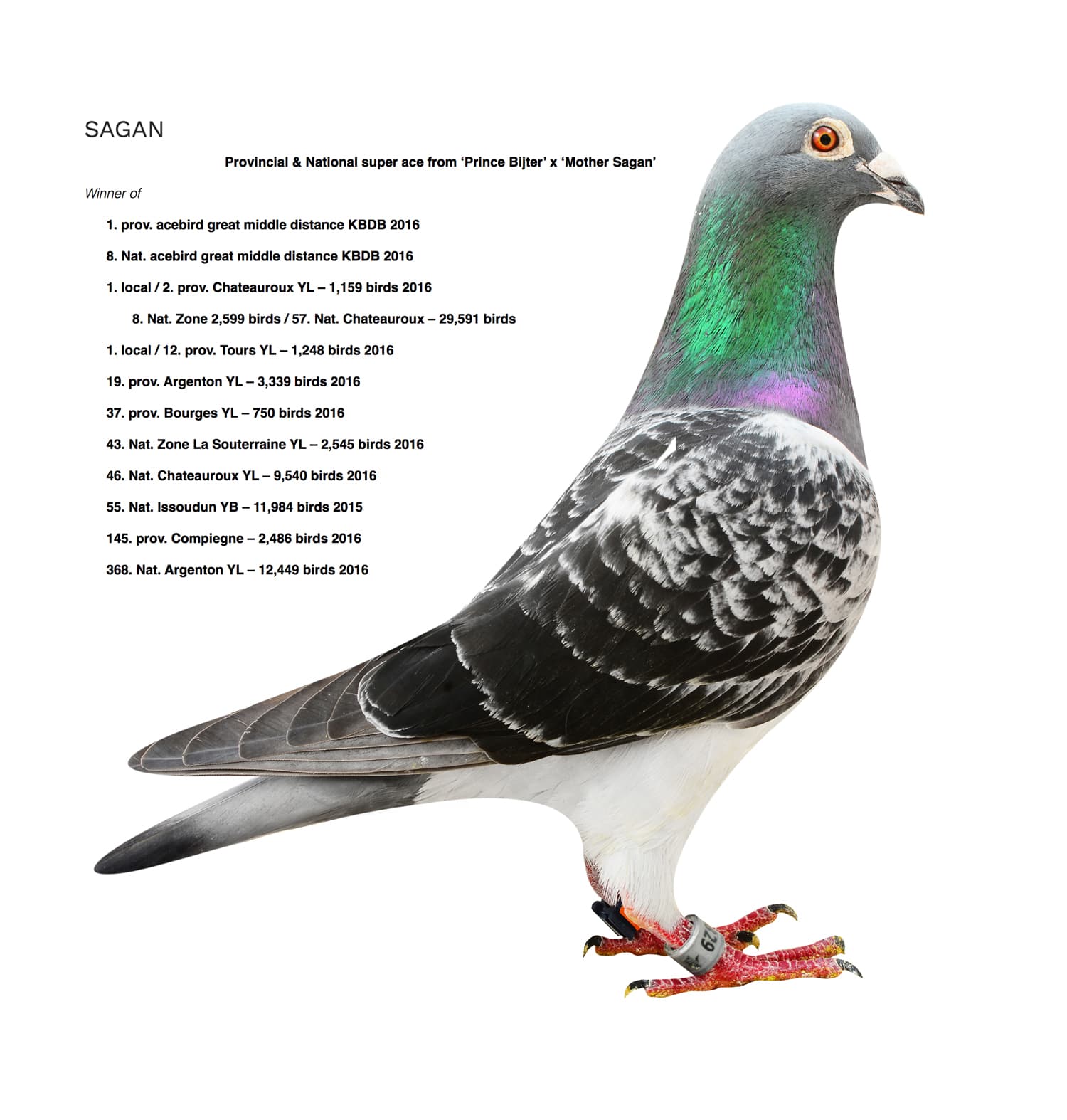 SAGAN

Provincial & National super ace from 'Prince Bijter' x 'Mother Sagan'

Winner of

1. prov. acebird great middle distance KBDB 2016

8. Nat. acebird great middle distance KBDB 2016

1. local / 2. prov. Chateauroux YL – 1,159 birds 2016

8. Nat. Zone 2,599 birds / 57. Nat. Chateauroux – 29,591 birds

1. local / 12. prov. Tours YL – 1,248 birds 2016

19. prov. Argenton YL – 3,339 birds 2016

37. prov. Bourges YL – 750 birds 2016

43. Nat. Zone La Souterraine YL – 2,545 birds 2016

46. Nat. Chateauroux YL – 9,540 birds 2016

55. Nat. Issoudun YB – 11,984 birds 2015

145. prov. Compiegne – 2,486 birds 2016

368. Nat. Argenton YL – 12,449 birds 2016